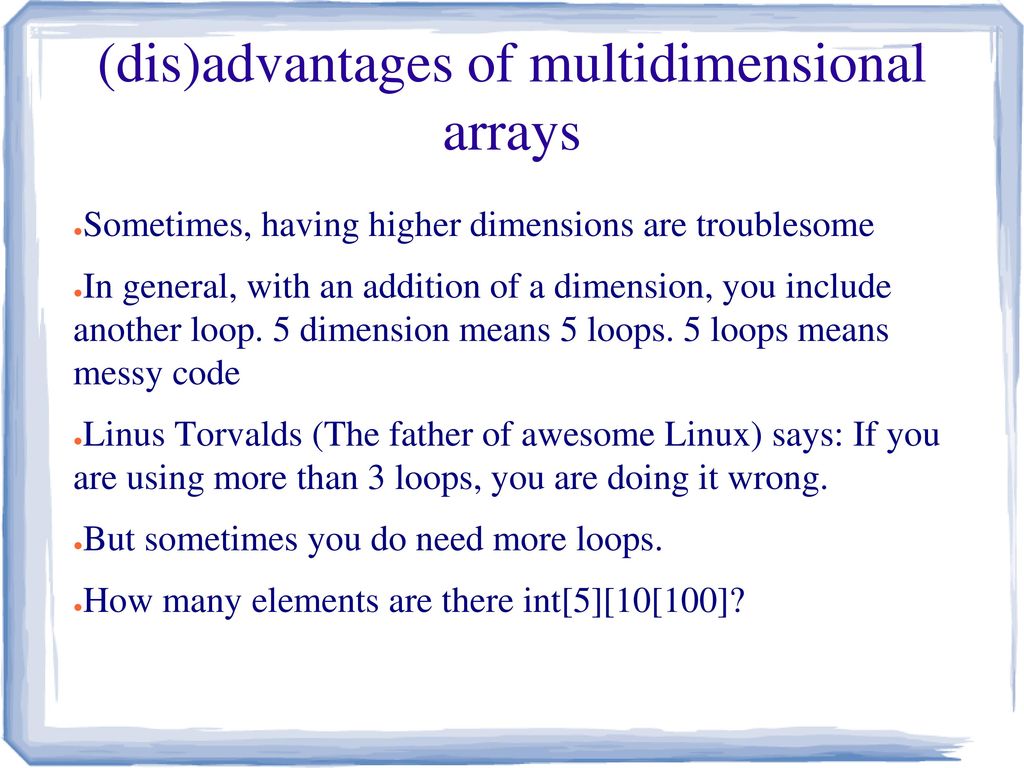 (dis)advantages of multidimensional arrays

●Sometimes, having higher dimensions are troublesome

●In general, with an addition of a dimension, you include another loop. 5 dimension means 5 loops. 5 loops means messy code

●Linus Torvalds (The father of awesome Linux) says: If you are using more than 3 loops, you are doing it wrong.

●But sometimes you do need more loops.

●How many elements are there int[5][10[100]?